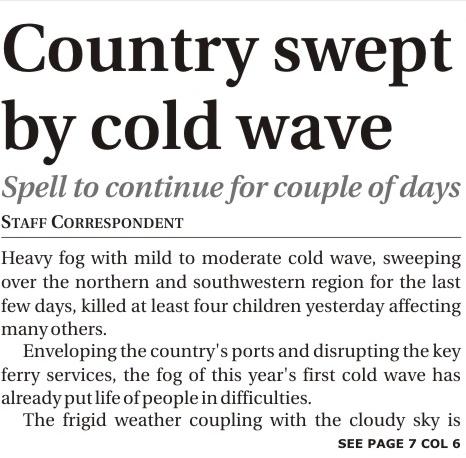 Country swept by cold wave

Spell to continue for couple of days

STAFF CORRESPONDENT

Heavy fog with mild to moderate cold wave, sweeping over the northern and southwestern region for the last few days, killed at least four children yesterday affecting many others.

Enveloping the country's ports and disrupting the key ferry services, the fog of this year's first cold wave has already put life of people in difficulties.

The frigid weather coupling with the cloudy sky is

SEE PAGE 7 COL 6